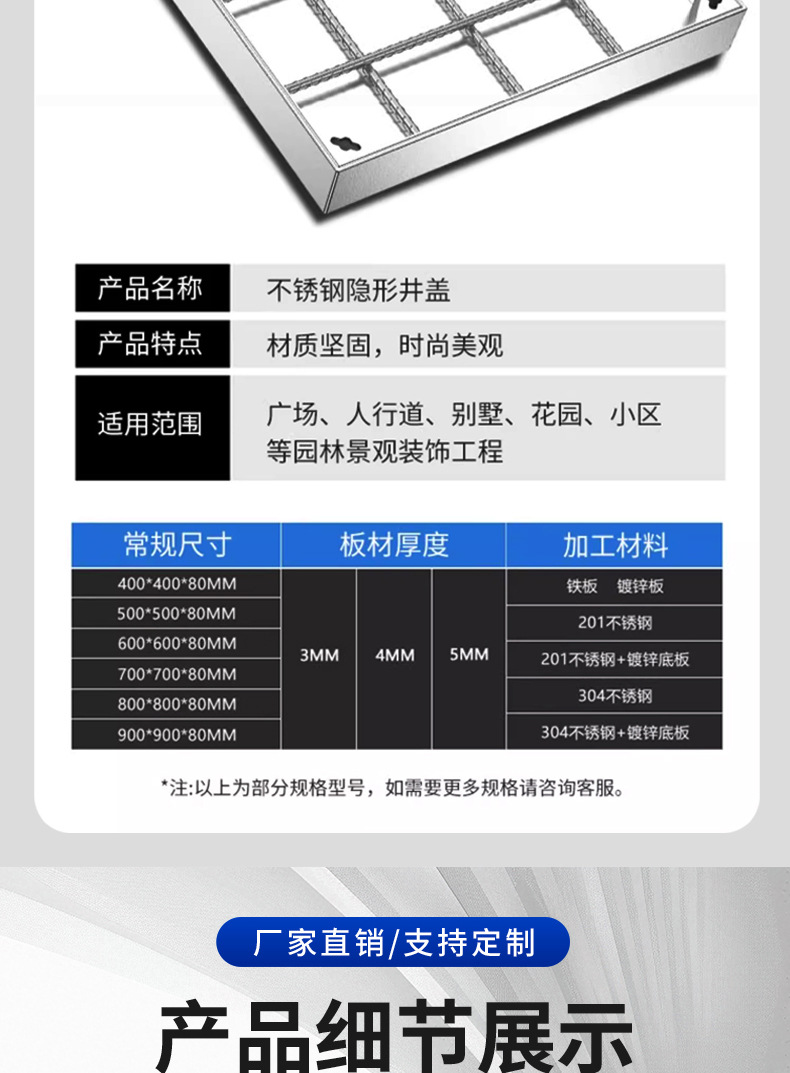 产品名称 不锈钢隐形井盖

产品特点 材质坚固，时尚美观

适用范围 广场、人行道、别墅、花园、小区等园林景观装饰工程

| 常规尺寸 | 板材厚度 | | | 加工材料 |
|---|---|---|---|---|
| 400*400*80MM | 3MM | 4MM | 5MM | 铁板 镀锌板 |
| 500*500*80MM | | | | 201不锈钢 |
| 600*600*80MM | | | | 201不锈钢+镀锌底板 |
| 700*700*80MM | | | | 304不锈钢 |
| 800*800*80MM | | | | 304不锈钢+镀锌底板 |
| 900*900*80MM | | | | |

*注:以上为部分规格型号，如需要更多规格请咨询客服。

厂家直销/支持定制

产品细节展示